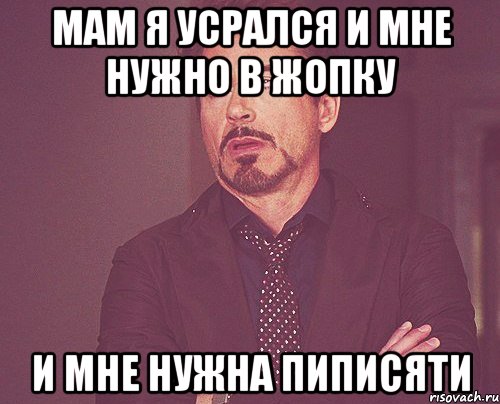 МАМ Я УСРАЛСЯ И МНЕ НУЖНО В ЖОПКУ

И МНЕ НУЖНА ПИПИСЯТИ

risovach.ru